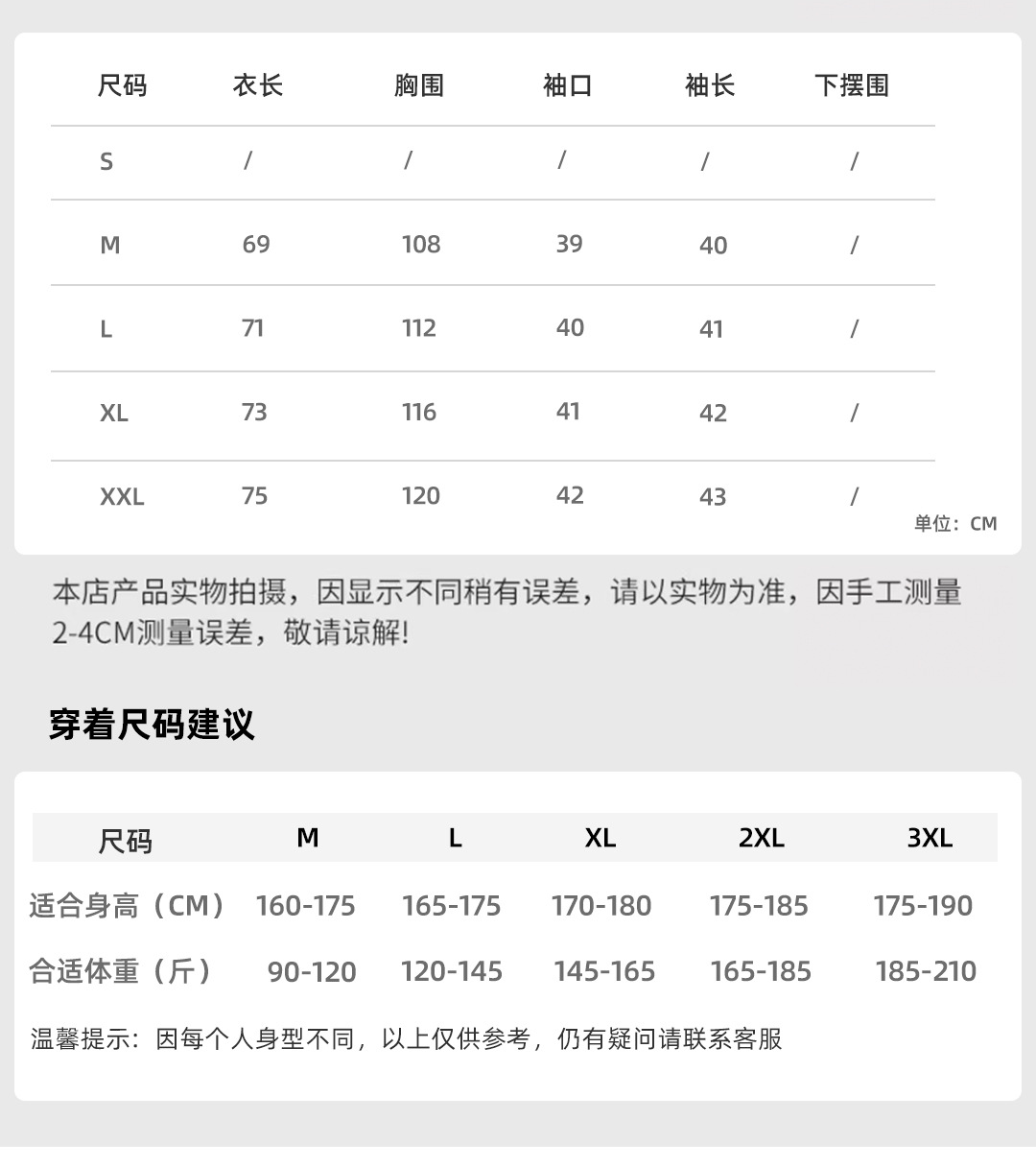 | 尺码 | 衣长 | 胸围 | 袖口 | 袖长 | 下摆围 |
|---|---|---|---|---|---|
| S | / | / | / | / | / |
| M | 69 | 108 | 39 | 40 | / |
| L | 71 | 112 | 40 | 41 | / |
| XL | 73 | 116 | 41 | 42 | / |
| XXL | 75 | 120 | 42 | 43 | / |

单位：CM

本店产品实物拍摄，因显示不同稍有误差，请以实物为准，因手工测量2-4CM测量误差，敬请谅解!

穿着尺码建议

| 尺码 | M | L | XL | 2XL | 3XL |
|---|---|---|---|---|---|
| 适合身高（CM） | 160-175 | 165-175 | 170-180 | 175-185 | 175-190 |
| 合适体重（斤） | 90-120 | 120-145 | 145-165 | 165-185 | 185-210 |

温馨提示：因每个人身型不同，以上仅供参考，仍有疑问请联系客服